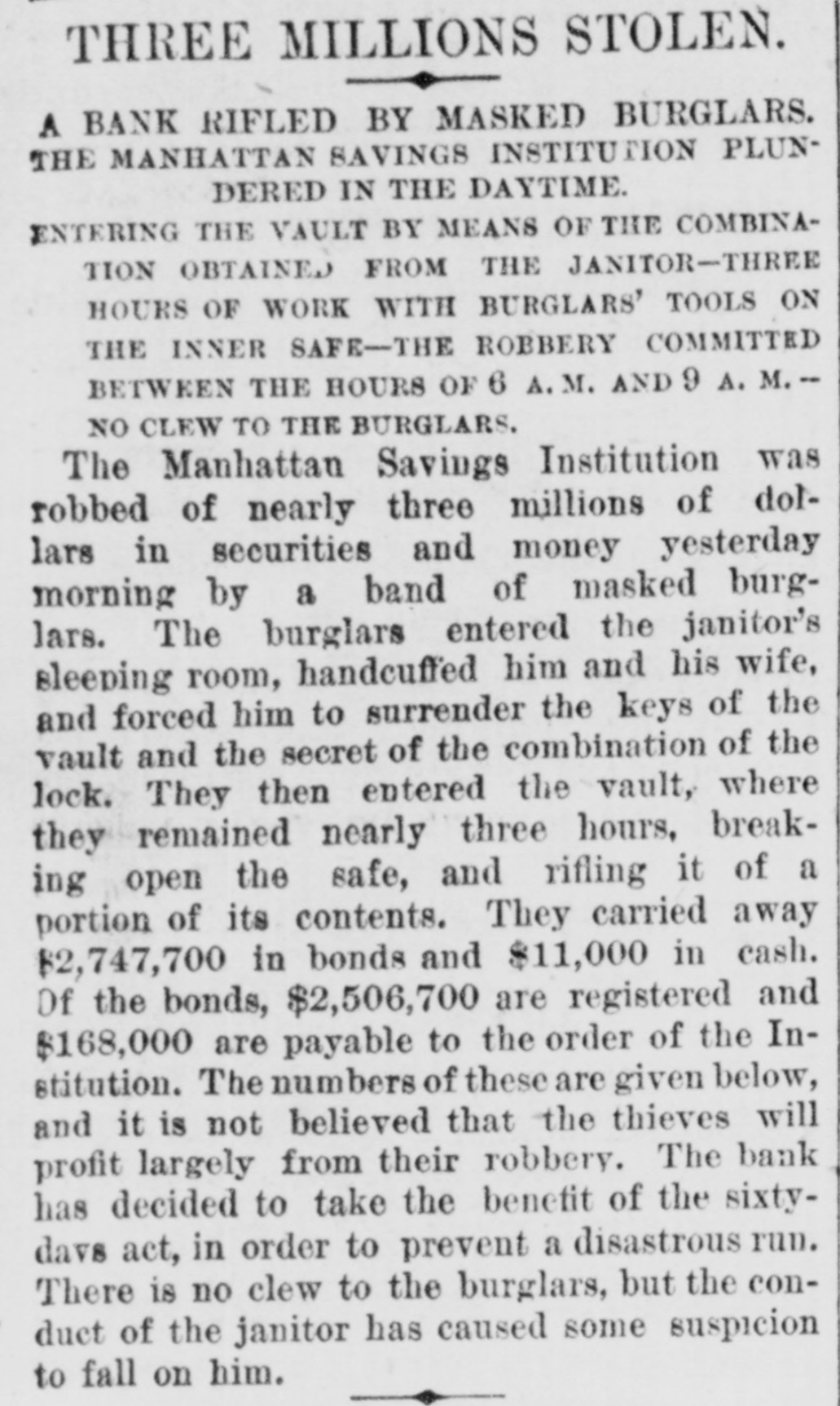 THREE MILLIONS STOLEN.

A BANK RIFLED BY MASKED BURGLARS.

THE MANHATTAN SAVINGS INSTITUTION PLUNDERED IN THE DAYTIME.

ENTERING THE VAULT BY MEANS OF THE COMBINATION OBTAINED FROM THE JANITOR—THREE HOURS OF WORK WITH BURGLARS' TOOLS ON THE INNER SAFE—THE ROBBERY COMMITTED BETWEEN THE HOURS OF 6 A. M. AND 9 A. M.—NO CLEW TO THE BURGLARS.

The Manhattan Savings Institution was robbed of nearly three millions of dollars in securities and money yesterday morning by a band of masked burglars. The burglars entered the janitor's sleeping room, handcuffed him and his wife, and forced him to surrender the keys of the vault and the secret of the combination of the lock. They then entered the vault, where they remained nearly three hours, breaking open the safe, and rifling it of a portion of its contents. They carried away $2,747,700 in bonds and $11,000 in cash. Of the bonds, $2,506,700 are registered and $168,000 are payable to the order of the Institution. The numbers of these are given below, and it is not believed that the thieves will profit largely from their robbery. The bank has decided to take the benefit of the sixty-days act, in order to prevent a disastrous run. There is no clew to the burglars, but the conduct of the janitor has caused some suspicion to fall on him.